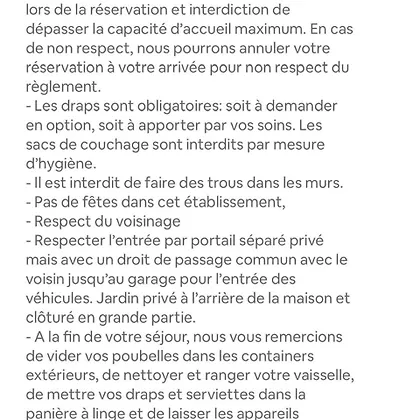 lors de la réservation et interdiction de dépasser la capacité d'accueil maximum. En cas de non respect, nous pourrons annuler votre réservation à votre arrivée pour non respect du règlement.
- Les draps sont obligatoires: soit à demander en option, soit à apporter par vos soins. Les sacs de couchage sont interdits par mesure d'hygiène.
- Il est interdit de faire des trous dans les murs.
- Pas de fêtes dans cet établissement,
- Respect du voisinage
- Respecter l'entrée par portail séparé privé mais avec un droit de passage commun avec le voisin jusqu'au garage pour l'entrée des véhicules. Jardin privé à l'arrière de la maison et clôturé en grande partie.
- A la fin de votre séjour, nous vous remercions de vider vos poubelles dans les containers extérieurs, de nettoyer et ranger votre vaisselle, de mettre vos draps et serviettes dans la panière à linge et de laisser les appareils